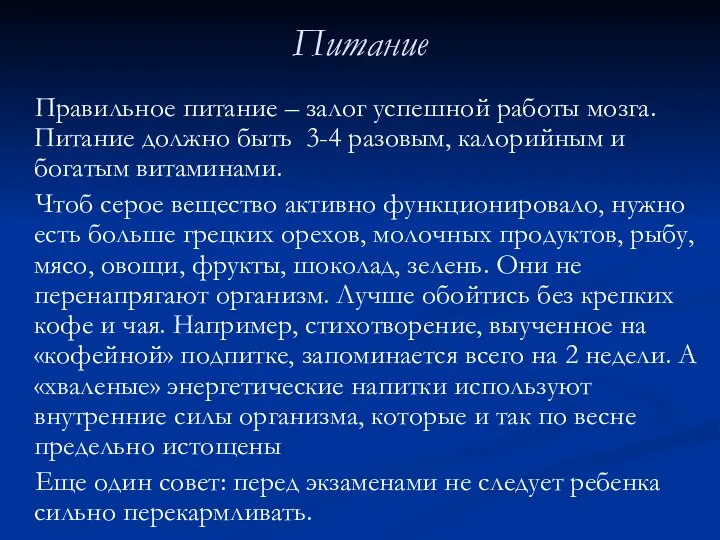 Питание

Правильное питание – залог успешной работы мозга. Питание должно быть 3-4 разовым, калорийным и богатым витаминами.

Чтоб серое вещество активно функционировало, нужно есть больше грецких орехов, молочных продуктов, рыбу, мясо, овощи, фрукты, шоколад, зелень. Они не перенапрягают организм. Лучше обойтись без крепких кофе и чая. Например, стихотворение, выученное на «кофейной» подпитке, запоминается всего на 2 недели. А «хваленые» энергетические напитки используют внутренние силы организма, которые и так по весне предельно истощены

Еще один совет: перед экзаменами не следует ребенка сильно перекармливать.